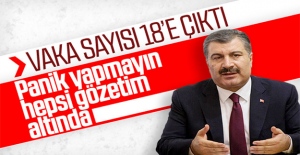 VAKA SAYISI 18'E ÇIKTI

Panik yapmayın hepsi gözetim altında